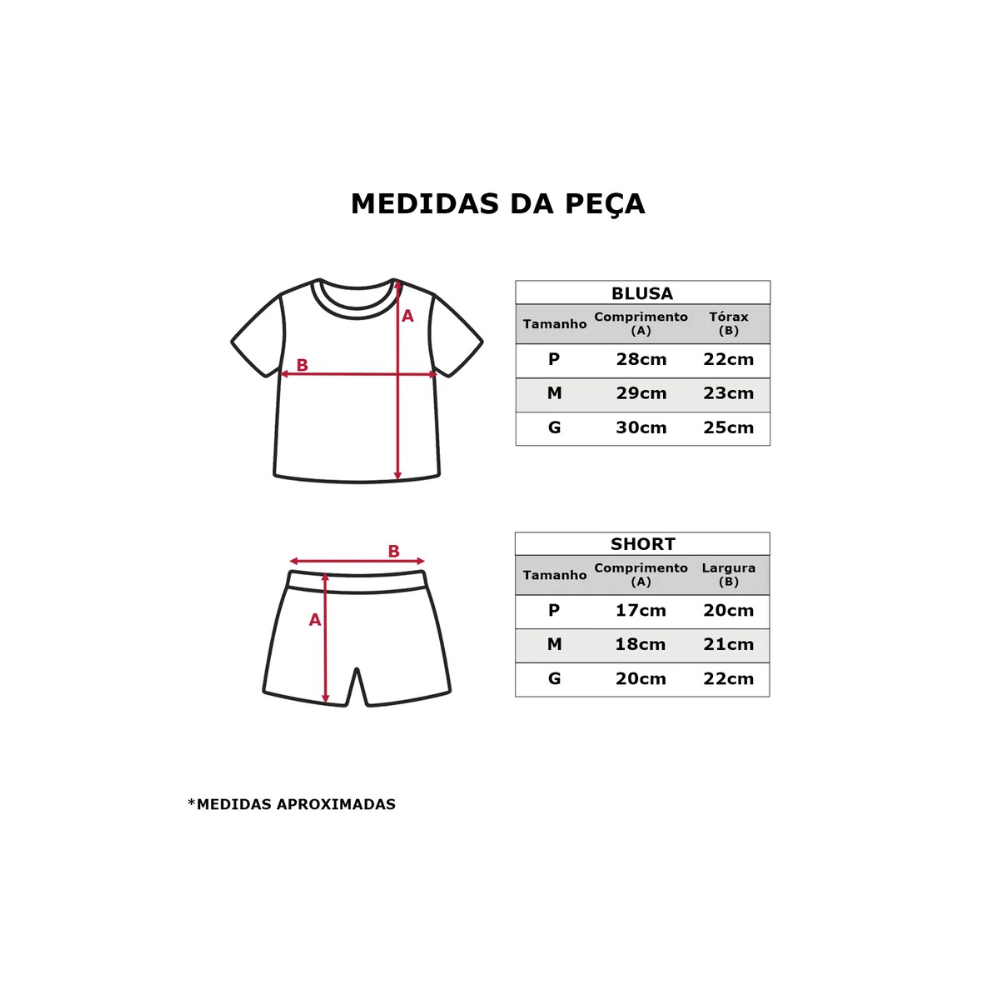 MEDIDAS DA PEÇA

A

B

BLUSA

| Tamanho | Comprimento (A) | Tórax (B) |
|---|---|---|
| P | 28cm | 22cm |
| M | 29cm | 23cm |
| G | 30cm | 25cm |

B

A

SHORT

| Tamanho | Comprimento (A) | Largura (B) |
|---|---|---|
| P | 17cm | 20cm |
| M | 18cm | 21cm |
| G | 20cm | 22cm |

*MEDIDAS APROXIMADAS